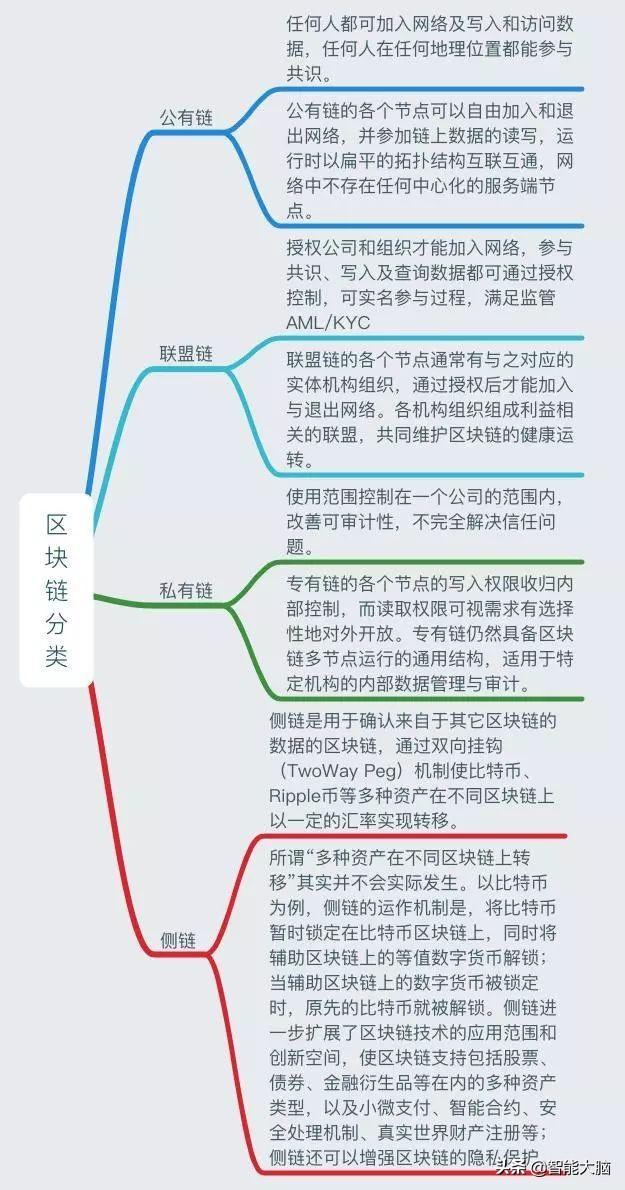 区块链分类

公有链

任何人都可加入网络及写入和访问数据，任何人在任何地理位置都能参与共识。

公有链的各个节点可以自由加入和退出网络，并参加链上数据的读写，运行时以扁平的拓扑结构互联互通，网络中不存在任何中心化的服务端节点。

联盟链

授权公司和组织才能加入网络，参与共识、写入及查询数据都可通过授权控制，可实名参与过程，满足监管AML/KYC

联盟链的各个节点通常有与之对应的实体机构组织，通过授权后才能加入与退出网络。各机构组织组成利益相关的联盟，共同维护区块链的健康运转。

私有链

使用范围控制在一个公司的范围内，改善可审计性，不完全解决信任问题。

专有链的各个节点的写入权限收归内部控制，而读取权限可视需求有选择性地对外开放。专有链仍然具备区块链多节点运行的通用结构，适用于特定机构的内部数据管理与审计。

侧链

侧链是用于确认来自于其它区块链的数据的区块链，通过双向挂钩（TwoWay Peg）机制使比特币、Ripple币等多种资产在不同区块链上以一定的汇率实现转移。

所谓“多种资产在不同区块链上转移”其实并不会实际发生。以比特币为例，侧链的运作机制是，将比特币暂时锁定在比特币区块链上，同时将辅助区块链上的等值数字货币解锁；当辅助区块链上的数字货币被锁定时，原先的比特币就被解锁。侧链进一步扩展了区块链技术的应用范围和创新空间，使区块链支持包括股票、债券、金融衍生品等在内的多种资产类型，以及小微支付、智能合约、安全处理机制、真实世界财产注册等；侧链还可以增强区块链的隐私保护

头条 @智能大脑